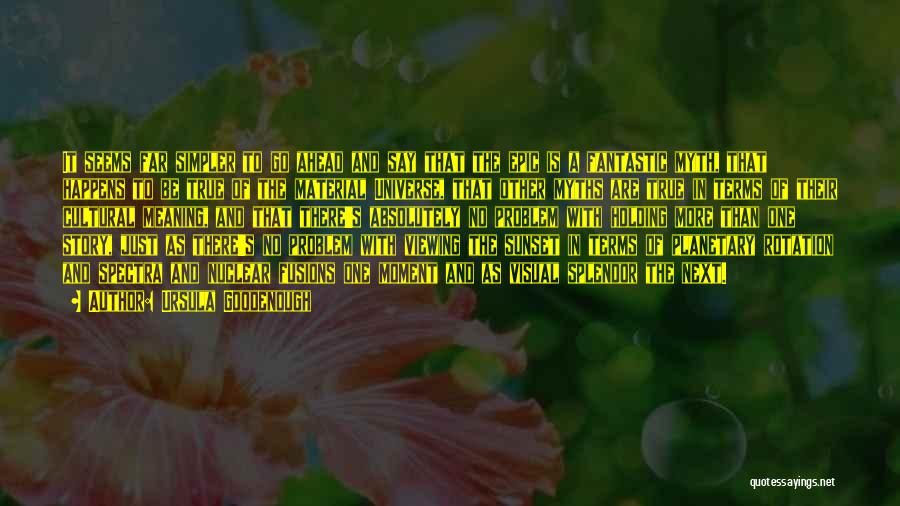 IT SEEMS FAR SIMPLER TO GO AHEAD AND SAY THAT THE EPIC IS A FANTASTIC MYTH, THAT HAPPENS TO BE TRUE OF THE MATERIAL UNIVERSE, THAT OTHER MYTHS ARE TRUE IN TERMS OF THEIR CULTURAL MEANING, AND THAT THERE'S ABSOLUTELY NO PROBLEM WITH HOLDING MORE THAN ONE STORY, JUST AS THERE'S NO PROBLEM WITH VIEWING THE SUNSET IN TERMS OF PLANETARY ROTATION AND SPECTRA AND NUCLEAR FUSIONS ONE MOMENT AND AS VISUAL SPLENDOR THE NEXT.

AUTHOR: URSULA GOODENOUGH

quotessayings.net